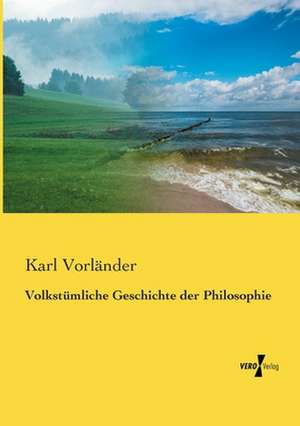 Karl Vorländer

Volkstümliche Geschichte der Philosophie

VERO Verlag